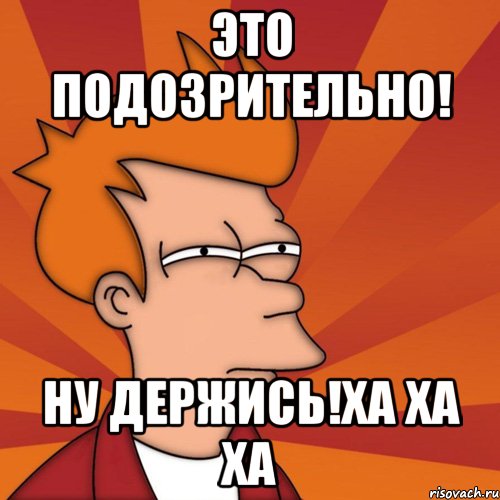 ЭТО ПОДОЗРИТЕЛЬНО!

НУ ДЕРЖИСЬ!ХА ХА ХА

risovach.ru